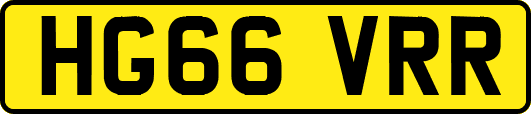 HG66 VRR